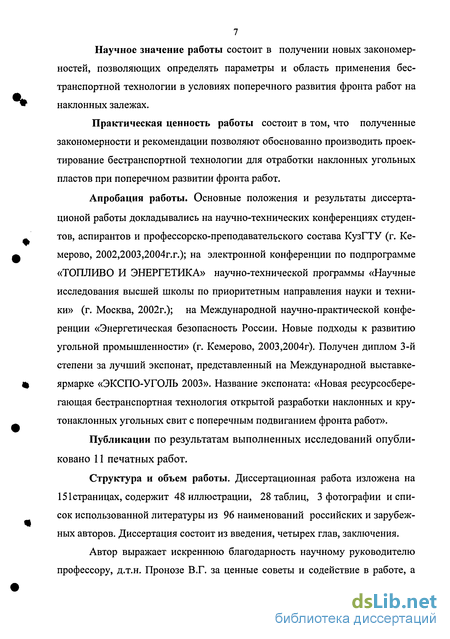 7

Научное значение работы состоит в получении новых закономерностей, позволяющих определять параметры и область применения бестранспортной технологии в условиях поперечного развития фронта работ на наклонных залежах.

Практическая ценность работы состоит в том, что полученные закономерности и рекомендации позволяют обоснованно производить проектирование бестранспортной технологии для отработки наклонных угольных пластов при поперечном развитии фронта работ.

Апробация работы. Основные положения и результаты диссертационой работы докладывались на научно-технических конференциях студентов, аспирантов и профессорско-преподавательского состава КузГТУ (г. Кемерово, 2002,2003,2004г.г.); на электронной конференции по подпрограмме «ТОПЛИВО И ЭНЕРГЕТИКА» научно-технической программы «Научные исследования высшей школы по приоритетным направления науки и техники» (г. Москва, 2002г.); на Международной научно-практической конференции «Энергетическая безопасность России. Новые подходы к развитию угольной промышленности» (г. Кемерово, 2003,2004г). Получен диплом 3-й степени за лучший экспонат, представленный на Международной выставке-ярмарке «ЭКСПО-УГОЛЬ 2003». Название экспоната: «Новая ресурсосберегающая бестранспортная технология открытой разработки наклонных и крутонаклонных угольных свит с поперечным подвиганием фронта работ».

Публикации по результатам выполненных исследований опубликовано 11 печатных работ.

Структура и объем работы. Диссертационная работа изложена на 151страницах, содержит 48 иллюстрации, 28 таблиц, 3 фотографии и список использованной литературы из 96 наименований российских и зарубежных авторов. Диссертация состоит из введения, четырех глав, заключения.

Автор выражает искреннюю благодарность научному руководителю профессору, д.т.н. Пронозе В.Г. за ценные советы и содействие в работе, а

dsLib.net
библиотека диссертаций